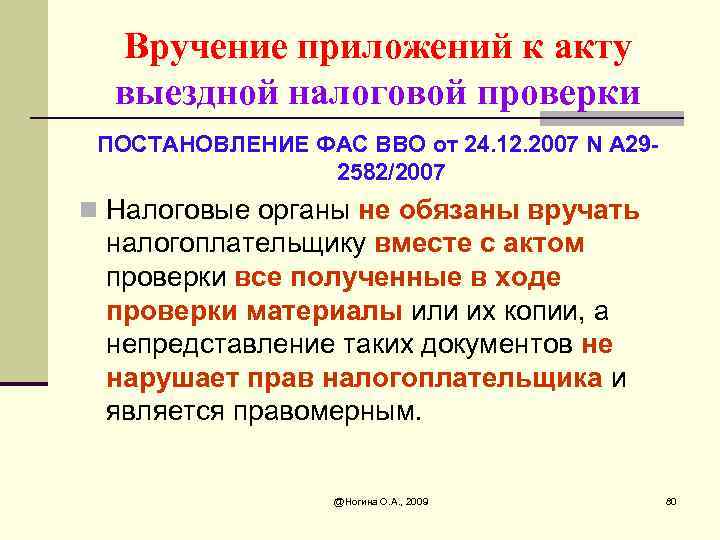 Вручение приложений к акту выездной налоговой проверки

ПОСТАНОВЛЕНИЕ ФАС ВВО от 24.12.2007 N А29-2582/2007

Налоговые органы не обязаны вручать налогоплательщику вместе с актом проверки все полученные в ходе проверки материалы или их копии, а непредставление таких документов не нарушает прав налогоплательщика и является правомерным.

@Ногина О.А., 2009

80